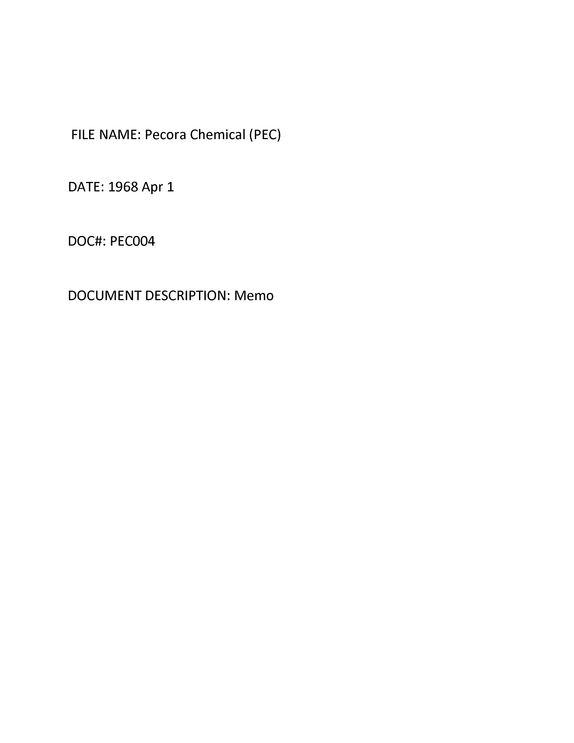 FILE NAME: Pecora Chemical (PEC)

DATE: 1968 Apr 1

DOC#: PEC004

DOCUMENT DESCRIPTION: Memo